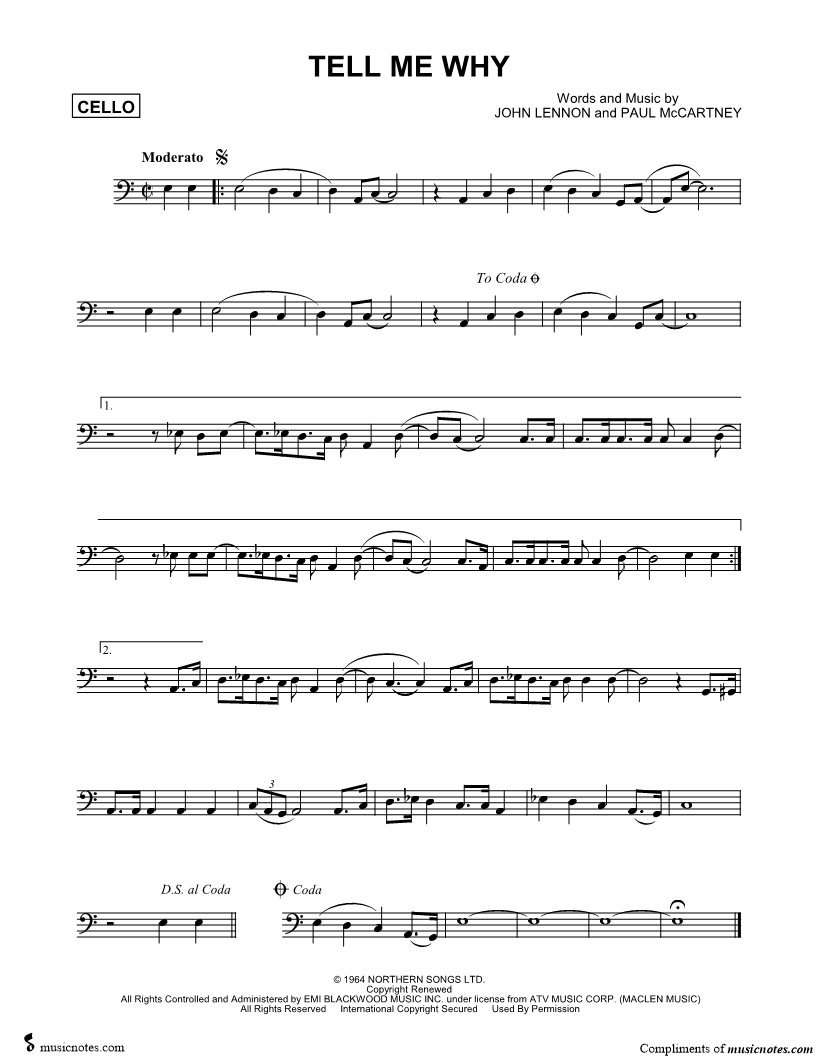 TELL ME WHY

CELLO

Words and Music by
JOHN LENNON and PAUL McCARTNEY

Moderato

To Coda

1.

2.

3

D.S. al Coda

Coda

© 1964 NORTHERN SONGS LTD.
Copyright Renewed
All Rights Controlled and Administered by EMI BLACKWOOD MUSIC INC. under license from ATV MUSIC CORP. (MACLEN MUSIC)
All Rights Reserved International Copyright Secured Used By Permission

musicnotes.com

Compliments of musicnotes.com